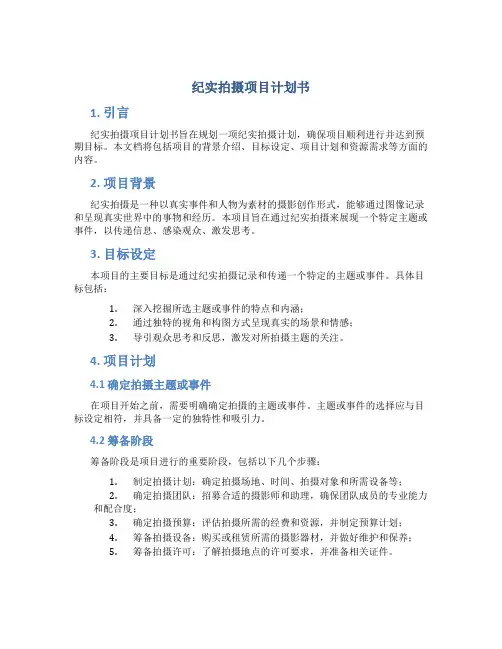 纪实拍摄项目计划书

1. 引言

纪实拍摄项目计划书旨在规划一项纪实拍摄计划，确保项目顺利进行并达到预期目标。本文档将包括项目的背景介绍、目标设定、项目计划和资源需求等方面的内容。

2. 项目背景

纪实拍摄是一种以真实事件和人物为素材的摄影创作形式，能够通过图像记录和呈现真实世界中的事物和经历。本项目旨在通过纪实拍摄来展现一个特定主题或事件，以传递信息、感染观众、激发思考。

3. 目标设定

本项目的主要目标是通过纪实拍摄记录和传递一个特定的主题或事件。具体目标包括：

1. 深入挖掘所选主题或事件的特点和内涵；
2. 通过独特的视角和构图方式呈现真实的场景和情感；
3. 导引观众思考和反思，激发对所拍摄主题的关注。

4. 项目计划

4.1 确定拍摄主题或事件

在项目开始之前，需要明确确定拍摄的主题或事件。主题或事件的选择应与目标设定相符，并具备一定的独特性和吸引力。

4.2 筹备阶段

筹备阶段是项目进行的重要阶段，包括以下几个步骤：

1. 制定拍摄计划：确定拍摄场地、时间、拍摄对象和所需设备等；
2. 确定拍摄团队：招募合适的摄影师和助理，确保团队成员的专业能力和配合度；
3. 确定拍摄预算：评估拍摄所需的经费和资源，并制定预算计划；
4. 筹备拍摄设备：购买或租赁所需的摄影器材，并做好维护和保养；
5. 筹备拍摄许可：了解拍摄地点的许可要求，并准备相关证件。